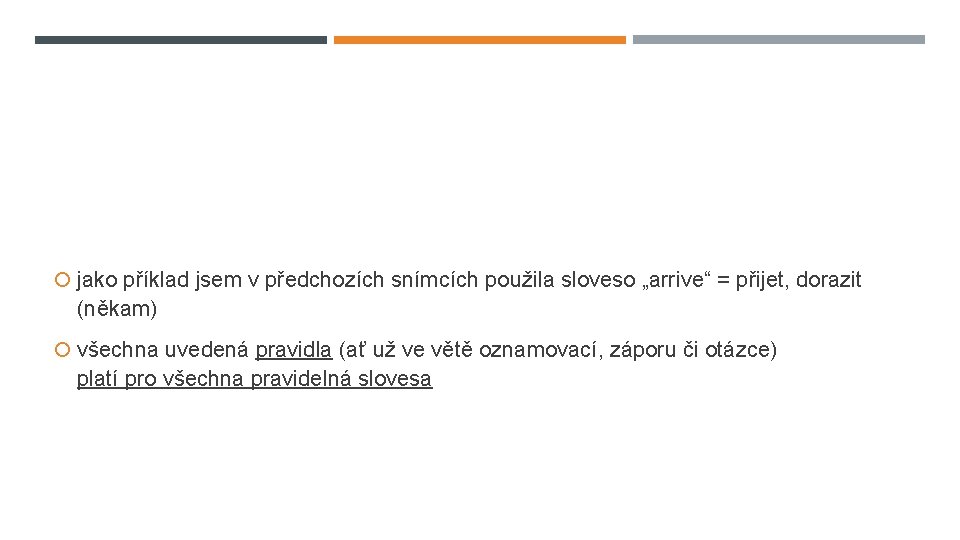 • jako příklad jsem v předchozích snímcích použila sloveso „arrive“ = přijet, dorazit (někam)

• všechna uvedená pravidla (ať už ve větě oznamovací, záporu či otázce) platí pro všechna pravidelná slovesa